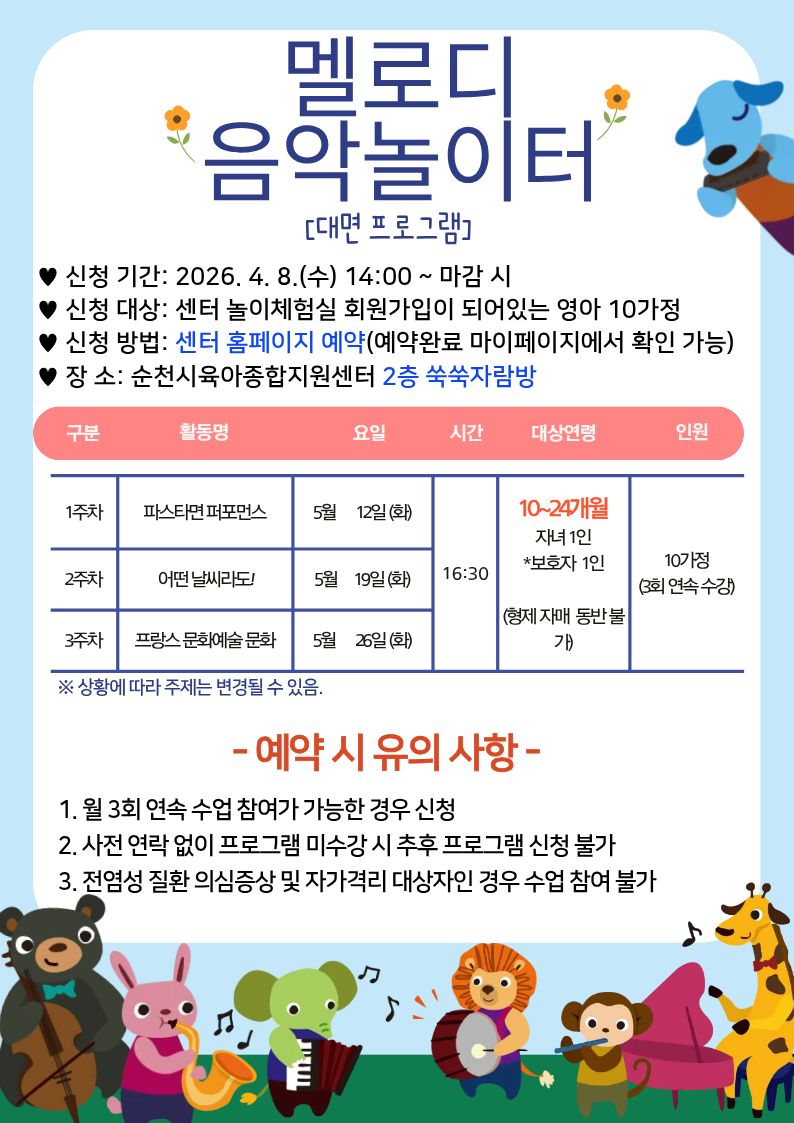 멜로디
음악놀이터
[대면 프로그램]

♥ 신청 기간: 2026. 4. 8.(수) 14:00 ~ 마감 시
♥ 신청 대상: 센터 놀이체험실 회원가입이 되어있는 영아 10가정
♥ 신청 방법: 센터 홈페이지 예약(예약완료 마이페이지에서 확인 가능)
♥ 장 소: 순천시육아종합지원센터 2층 쑥쑥자람방

| 구분 | 활동명 | 요일 | 시간 | 대상연령 | 인원 |
|---|---|---|---|---|---|
| 1주차 | 파스타면 퍼포먼스 | 5월 12일 (화) | 16:30 | 10~24개월 자녀 1인 *보호자 1인 (형제 자매 동반 불가) | 10가정 (3회 연속 수강) |
| 2주차 | 어떤 날씨라도! | 5월 19일 (화) | | | |
| 3주차 | 프랑스 문화예술 문화 | 5월 26일 (화) | | | |

※ 상황에 따라 주제는 변경될 수 있음.

- 예약 시 유의 사항 -

1. 월 3회 연속 수업 참여가 가능한 경우 신청
2. 사전 연락 없이 프로그램 미수강 시 추후 프로그램 신청 불가
3. 전염성 질환 의심증상 및 자가격리 대상자인 경우 수업 참여 불가